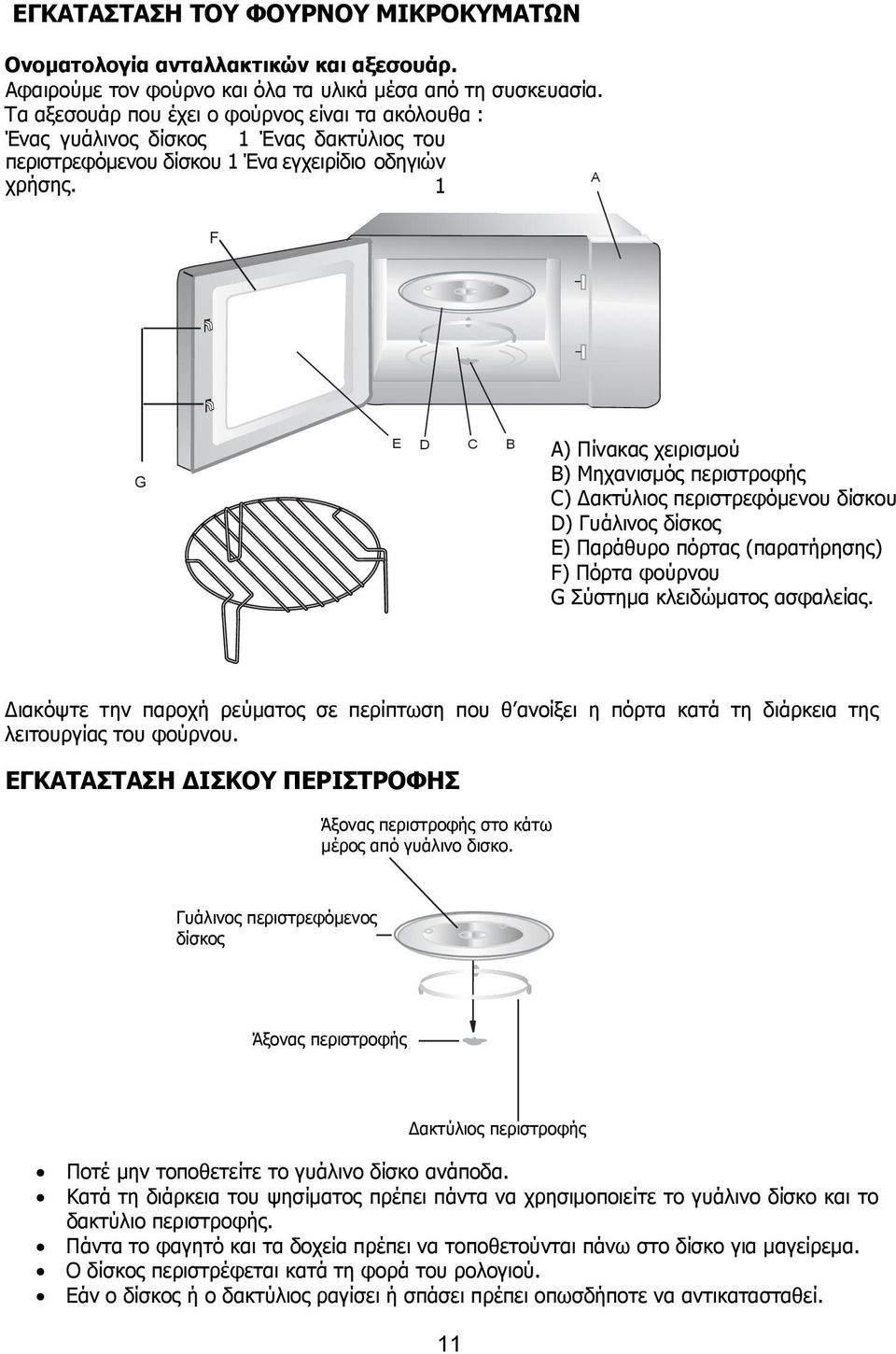 ΕΓΚΑΤΑΣΤΑΣΗ ΤΟΥ ΦΟΥΡΝΟΥ ΜΙΚΡΟΚΥΜΑΤΩΝ

Ονοματολογία ανταλλακτικών και αξεσουάρ.
Αφαιρούμε τον φούρνο και όλα τα υλικά μέσα από τη συσκευασία.
Τα αξεσουάρ που έχει ο φούρνος είναι τα ακόλουθα :
Ένας γυάλινος δίσκος 1 Ένας δακτύλιος του περιστρεφόμενου δίσκου 1 Ένα εγχειρίδιο οδηγιών χρήσης. 1

A

F

G

E D C B

A) Πίνακας χειρισμού
B) Μηχανισμός περιστροφής
C) Δακτύλιος περιστρεφόμενου δίσκου
D) Γυάλινος δίσκος
E) Παράθυρο πόρτας (παρατήρησης)
F) Πόρτα φούρνου
G Σύστημα κλειδώματος ασφαλείας.

Διακόψτε την παροχή ρεύματος σε περίπτωση που θ΄ανοίξει η πόρτα κατά τη διάρκεια της λειτουργίας του φούρνου.

ΕΓΚΑΤΑΣΤΑΣΗ ΔΙΣΚΟΥ ΠΕΡΙΣΤΡΟΦΗΣ

Άξονας περιστροφής στο κάτω μέρος από γυάλινο δισκο.

Γυάλινος περιστρεφόμενος δίσκος

Άξονας περιστροφής

Δακτύλιος περιστροφής

• Ποτέ μην τοποθετείτε το γυάλινο δίσκο ανάποδα.
• Κατά τη διάρκεια του ψησίματος πρέπει πάντα να χρησιμοποιείτε το γυάλινο δίσκο και το δακτύλιο περιστροφής.
• Πάντα το φαγητό και τα δοχεία πρέπει να τοποθετούνται πάνω στο δίσκο για μαγείρεμα.
• Ο δίσκος περιστρέφεται κατά τη φορά του ρολογιού.
• Εάν ο δίσκος ή ο δακτύλιος ραγίσει ή σπάσει πρέπει οπωσδήποτε να αντικατασταθεί.

11